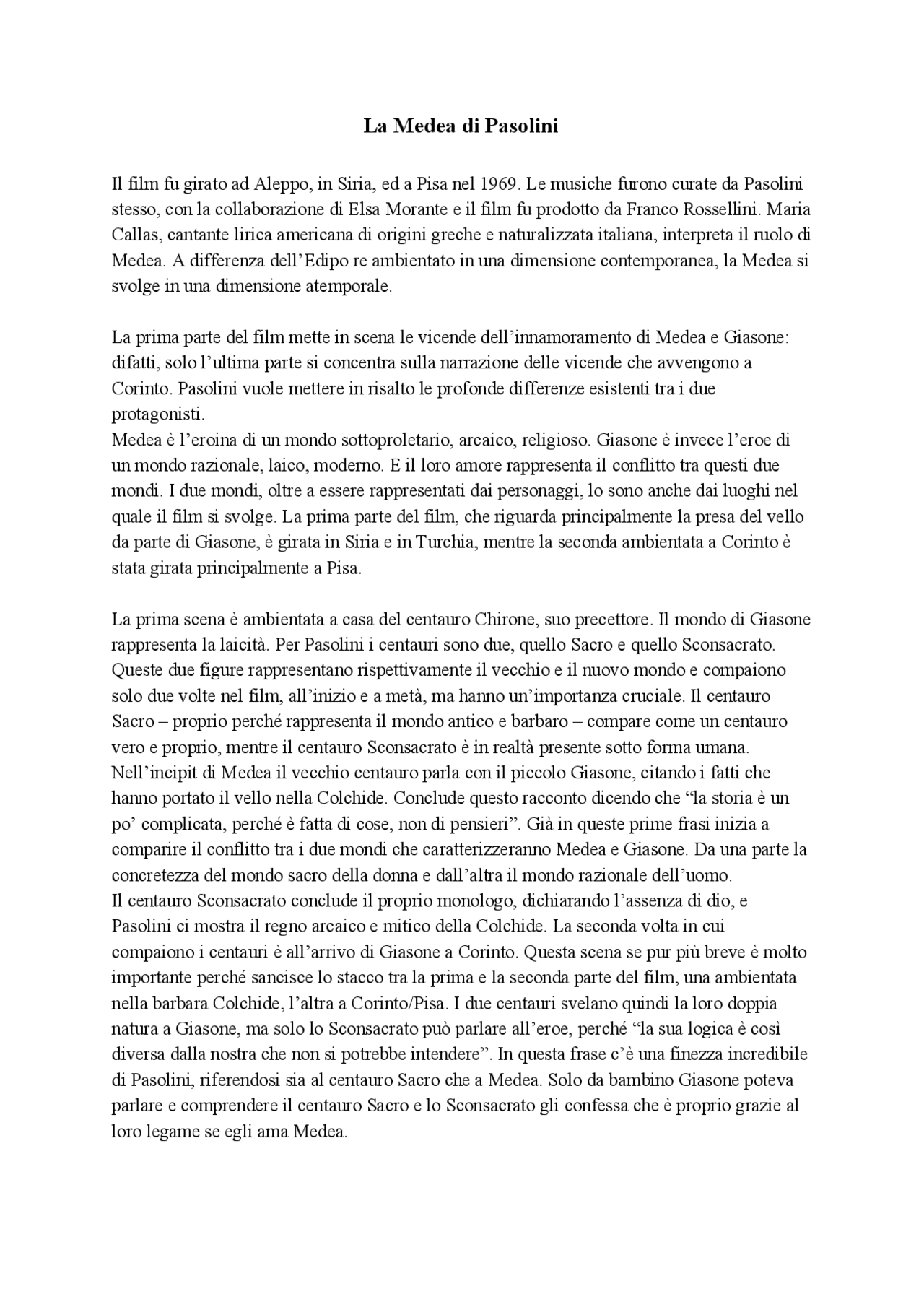 La Medea di Pasolini

Il film fu girato ad Aleppo, in Siria, ed a Pisa nel 1969. Le musiche furono curate da Pasolini stesso, con la collaborazione di Elsa Morante e il film fu prodotto da Franco Rossellini. Maria Callas, cantante lirica americana di origini greche e naturalizzata italiana, interpreta il ruolo di Medea. A differenza dell'Edipo re ambientato in una dimensione contemporanea, la Medea si svolge in una dimensione atemporale.

La prima parte del film mette in scena le vicende dell'innamoramento di Medea e Giasone: difatti, solo l'ultima parte si concentra sulla narrazione delle vicende che avvengono a Corinto. Pasolini vuole mettere in risalto le profonde differenze esistenti tra i due protagonisti.
Medea è l'eroina di un mondo sottoproletario, arcaico, religioso. Giasone è invece l'eroe di un mondo razionale, laico, moderno. E il loro amore rappresenta il conflitto tra questi due mondi. I due mondi, oltre a essere rappresentati dai personaggi, lo sono anche dai luoghi nel quale il film si svolge. La prima parte del film, che riguarda principalmente la presa del vello da parte di Giasone, è girata in Siria e in Turchia, mentre la seconda ambientata a Corinto è stata girata principalmente a Pisa.

La prima scena è ambientata a casa del centauro Chirone, suo precettore. Il mondo di Giasone rappresenta la laicità. Per Pasolini i centauri sono due, quello Sacro e quello Sconsacrato. Queste due figure rappresentano rispettivamente il vecchio e il nuovo mondo e compaiono solo due volte nel film, all'inizio e a metà, ma hanno un'importanza cruciale. Il centauro Sacro – proprio perché rappresenta il mondo antico e barbaro – compare come un centauro vero e proprio, mentre il centauro Sconsacrato è in realtà presente sotto forma umana.
Nell'incipit di Medea il vecchio centauro parla con il piccolo Giasone, citando i fatti che hanno portato il vello nella Colchide. Conclude questo racconto dicendo che "la storia è un po' complicata, perché è fatta di cose, non di pensieri". Già in queste prime frasi inizia a comparire il conflitto tra i due mondi che caratterizzeranno Medea e Giasone. Da una parte la concretezza del mondo sacro della donna e dall'altra il mondo razionale dell'uomo.
Il centauro Sconsacrato conclude il proprio monologo, dichiarando l'assenza di dio, e Pasolini ci mostra il regno arcaico e mitico della Colchide. La seconda volta in cui compaiono i centauri è all'arrivo di Giasone a Corinto. Questa scena se pur più breve è molto importante perché sancisce lo stacco tra la prima e la seconda parte del film, una ambientata nella barbara Colchide, l'altra a Corinto/Pisa. I due centauri svelano quindi la loro doppia natura a Giasone, ma solo lo Sconsacrato può parlare all'eroe, perché "la sua logica è così diversa dalla nostra che non si potrebbe intendere". In questa frase c'è una finezza incredibile di Pasolini, riferendosi sia al centauro Sacro che a Medea. Solo da bambino Giasone poteva parlare e comprendere il centauro Sacro e lo Sconsacrato gli confessa che è proprio grazie al loro legame se egli ama Medea.